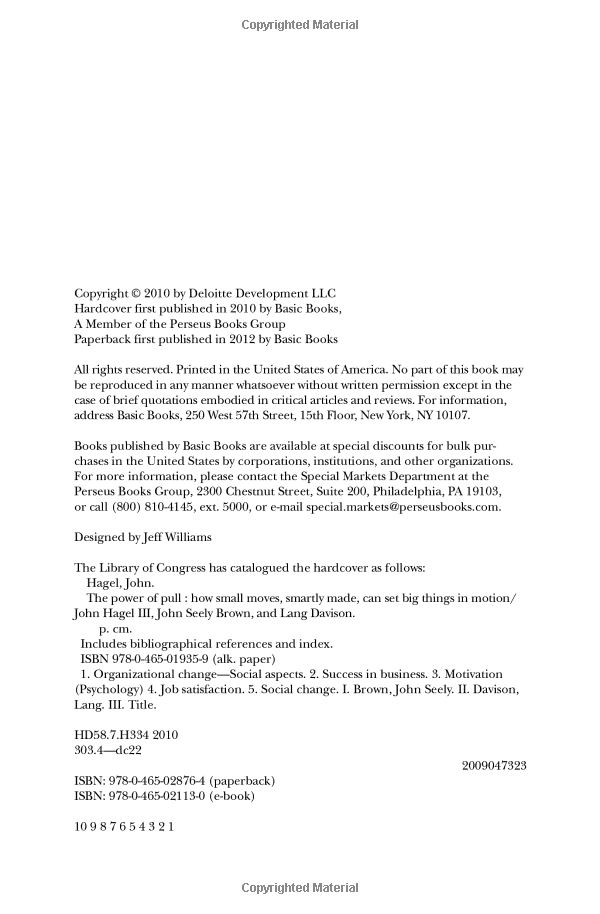 Copyrighted Material

Copyright © 2010 by Deloitte Development LLC
Hardcover first published in 2010 by Basic Books,
A Member of the Perseus Books Group
Paperback first published in 2012 by Basic Books

All rights reserved. Printed in the United States of America. No part of this book may be reproduced in any manner whatsoever without written permission except in the case of brief quotations embodied in critical articles and reviews. For information, address Basic Books, 250 West 57th Street, 15th Floor, New York, NY 10107.

Books published by Basic Books are available at special discounts for bulk purchases in the United States by corporations, institutions, and other organizations. For more information, please contact the Special Markets Department at the Perseus Books Group, 2300 Chestnut Street, Suite 200, Philadelphia, PA 19103, or call (800) 810-4145, ext. 5000, or e-mail special.markets@perseusbooks.com.

Designed by Jeff Williams

The Library of Congress has catalogued the hardcover as follows:
Hagel, John.
The power of pull : how small moves, smartly made, can set big things in motion/ John Hagel III, John Seely Brown, and Lang Davison.
p. cm.
Includes bibliographical references and index.
ISBN 978-0-465-01935-9 (alk. paper)
1. Organizational change—Social aspects. 2. Success in business. 3. Motivation (Psychology) 4. Job satisfaction. 5. Social change. I. Brown, John Seely. II. Davison, Lang. III. Title.

HD58.7.H334 2010
303.4—dc22
2009047323

ISBN: 978-0-465-02876-4 (paperback)
ISBN: 978-0-465-02113-0 (e-book)

10 9 8 7 6 5 4 3 2 1

Copyrighted Material